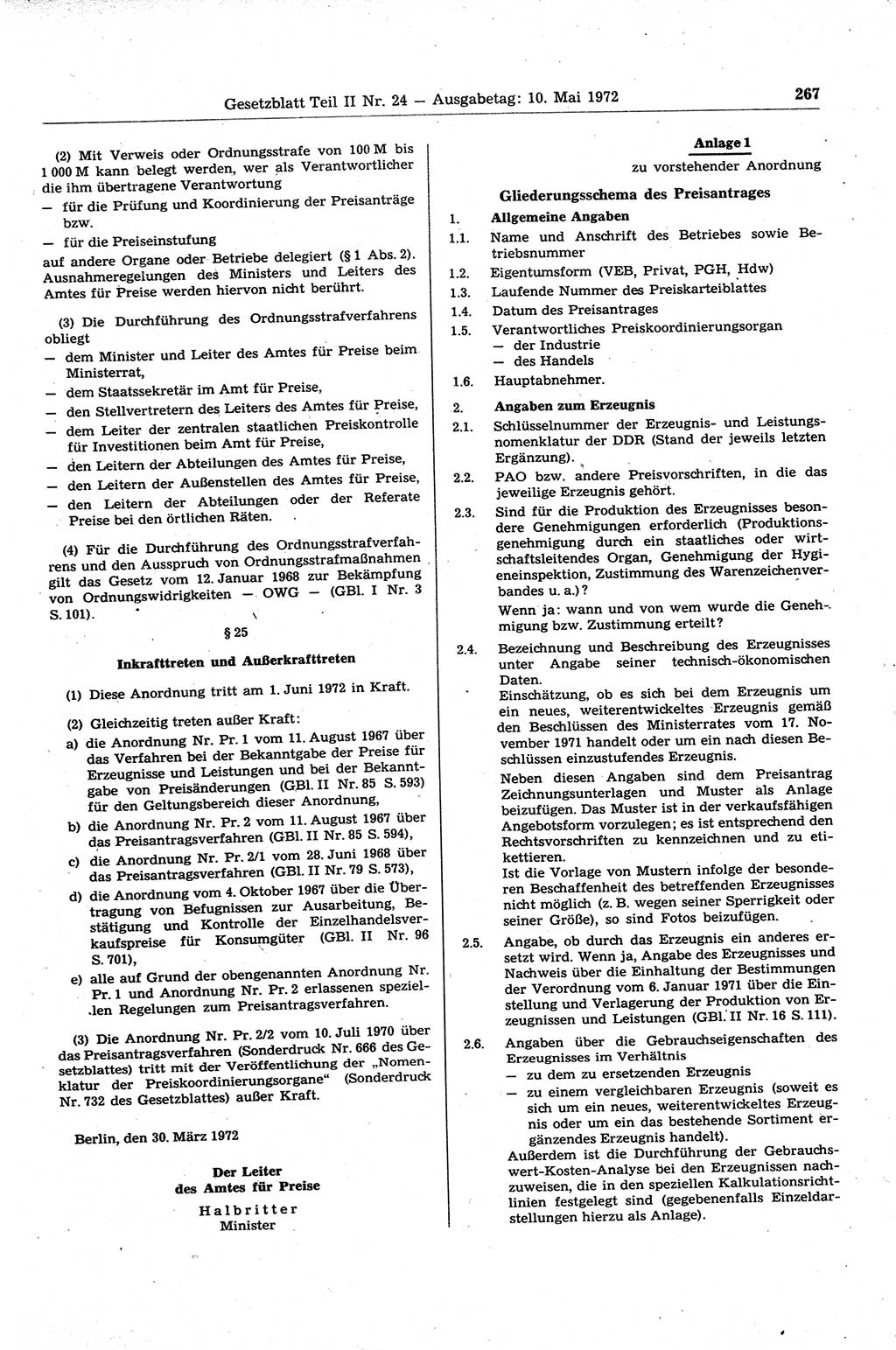 Gesetzblatt Teil II Nr. 24 — Ausgabetag: 10. Mai 1972

267

(2) Mit Verweis oder Ordnungsstrafe von 100 M bis 1 000 M kann belegt werden, wer als Verantwortlicher die ihm übertragene Verantwortung
— für die Prüfung und Koordinierung der Preisanträge bzw.
— für die Preiseinstufung
auf andere Organe oder Betriebe delegiert (§ 1 Abs. 2). Ausnahmeregelungen des Ministers und Leiters des Amtes für Preise werden hiervon nicht berührt.

(3) Die Durchführung des Ordnungsstrafverfahrens obliegt
— dem Minister und Leiter des Amtes für Preise beim Ministerrat,
— dem Staatssekretär im Amt für Preise,
— den Stellvertretern des Leiters des Amtes für Preise,
— dem Leiter der zentralen staatlichen Preiskontrolle für Investitionen beim Amt für Preise,
— den Leitern der Abteilungen des Amtes für Preise,
— den Leitern der Außenstellen des Amtes für Preise,
— den Leitern der Abteilungen oder der Referate Preise bei den örtlichen Räten.

(4) Für die Durchführung des Ordnungsstrafverfahrens und den Ausspruch von Ordnungsstrafmaßnahmen gilt das Gesetz vom 12. Januar 1968 zur Bekämpfung von Ordnungswidrigkeiten — OWG — (GBl. I Nr. 3 S. 101).

§ 25

Inkrafttreten und Außerkrafttreten

(1) Diese Anordnung tritt am 1. Juni 1972 in Kraft.

(2) Gleichzeitig treten außer Kraft:
a) die Anordnung Nr. Pr. 1 vom 11. August 1967 über das Verfahren bei der Bekanntgabe der Preise für Erzeugnisse und Leistungen und bei der Bekanntgabe von Preisänderungen (GBl. II Nr. 85 S. 593) für den Geltungsbereich dieser Anordnung,
b) die Anordnung Nr. Pr. 2 vom 11. August 1967 über das Preisantragsverfahren (GBl. II Nr. 85 S. 594),
c) die Anordnung Nr. Pr. 2/1 vom 28. Juni 1968 über das Preisantragsverfahren (GBl. II Nr. 79 S. 573),
d) die Anordnung vom 4. Oktober 1967 über die Übertragung von Befugnissen zur Ausarbeitung, Bestätigung und Kontrolle der Einzelhandelsverkaufspreise für Konsumgüter (GBl. II Nr. 96 S. 701),
e) alle auf Grund der obengenannten Anordnung Nr. Pr. 1 und Anordnung Nr. Pr. 2 erlassenen speziellen Regelungen zum Preisantragsverfahren.

(3) Die Anordnung Nr. Pr. 2/2 vom 10. Juli 1970 über das Preisantragsverfahren (Sonderdruck Nr. 666 des Gesetzblattes) tritt mit der Veröffentlichung der „Nomenklatur der Preiskoordinierungsorgane“ (Sonderdruck Nr. 732 des Gesetzblattes) außer Kraft.

Berlin, den 30. März 1972

Der Leiter
des Amtes für Preise
Halbritter
Minister

Anlage 1
zu vorstehender Anordnung

Gliederungsschema des Preisantrages

1. Allgemeine Angaben
1.1. Name und Anschrift des Betriebes sowie Betriebsnummer
1.2. Eigentumsform (VEB, Privat, PGH, Hdw)
1.3. Laufende Nummer des Preiskarteiblattes
1.4. Datum des Preisantrages
1.5. Verantwortliches Preiskoordinierungsorgan
— der Industrie
— des Handels
1.6. Hauptabnehmer.

2. Angaben zum Erzeugnis
2.1. Schlüsselnummer der Erzeugnis- und Leistungsnomenklatur der DDR (Stand der jeweils letzten Ergänzung).
2.2. PAO bzw. andere Preisvorschriften, in die das jeweilige Erzeugnis gehört.
2.3. Sind für die Produktion des Erzeugnisses besondere Genehmigungen erforderlich (Produktionsgenehmigung durch ein staatliches oder wirtschaftsleitendes Organ, Genehmigung der Hygieneinspektion, Zustimmung des Warenzeichenverbandes u. a.)?
Wenn ja: wann und von wem wurde die Genehmigung bzw. Zustimmung erteilt?
2.4. Bezeichnung und Beschreibung des Erzeugnisses unter Angabe seiner technisch-ökonomischen Daten.
Einschätzung, ob es sich bei dem Erzeugnis um ein neues, weiterentwickeltes Erzeugnis gemäß den Beschlüssen des Ministerrates vom 17. November 1971 handelt oder um ein nach diesen Beschlüssen einzustufendes Erzeugnis.
Neben diesen Angaben sind dem Preisantrag Zeichnungsunterlagen und Muster als Anlage beizufügen. Das Muster ist in der verkaufsfähigen Angebotsform vorzulegen; es ist entsprechend den Rechtsvorschriften zu kennzeichnen und zu etikettieren.
Ist die Vorlage von Mustern infolge der besonderen Beschaffenheit des betreffenden Erzeugnisses nicht möglich (z. B. wegen seiner Sperrigkeit oder seiner Größe), so sind Fotos beizufügen.
2.5. Angabe, ob durch das Erzeugnis ein anderes ersetzt wird. Wenn ja, Angabe des Erzeugnisses und Nachweis über die Einhaltung der Bestimmungen der Verordnung vom 6. Januar 1971 über die Einstellung und Verlagerung der Produktion von Erzeugnissen und Leistungen (GBl. II Nr. 16 S. 111).
2.6. Angaben über die Gebrauchseigenschaften des Erzeugnisses im Verhältnis
— zu dem zu ersetzenden Erzeugnis
— zu einem vergleichbaren Erzeugnis (soweit es sich um ein neues, weiterentwickeltes Erzeugnis oder um ein das bestehende Sortiment ergänzendes Erzeugnis handelt).
Außerdem ist die Durchführung der Gebrauchswert-Kosten-Analyse bei den Erzeugnissen nachzuweisen, die in den speziellen Kalkulationsrichtlinien festgelegt sind (gegebenenfalls Einzeldarstellungen hierzu als Anlage).